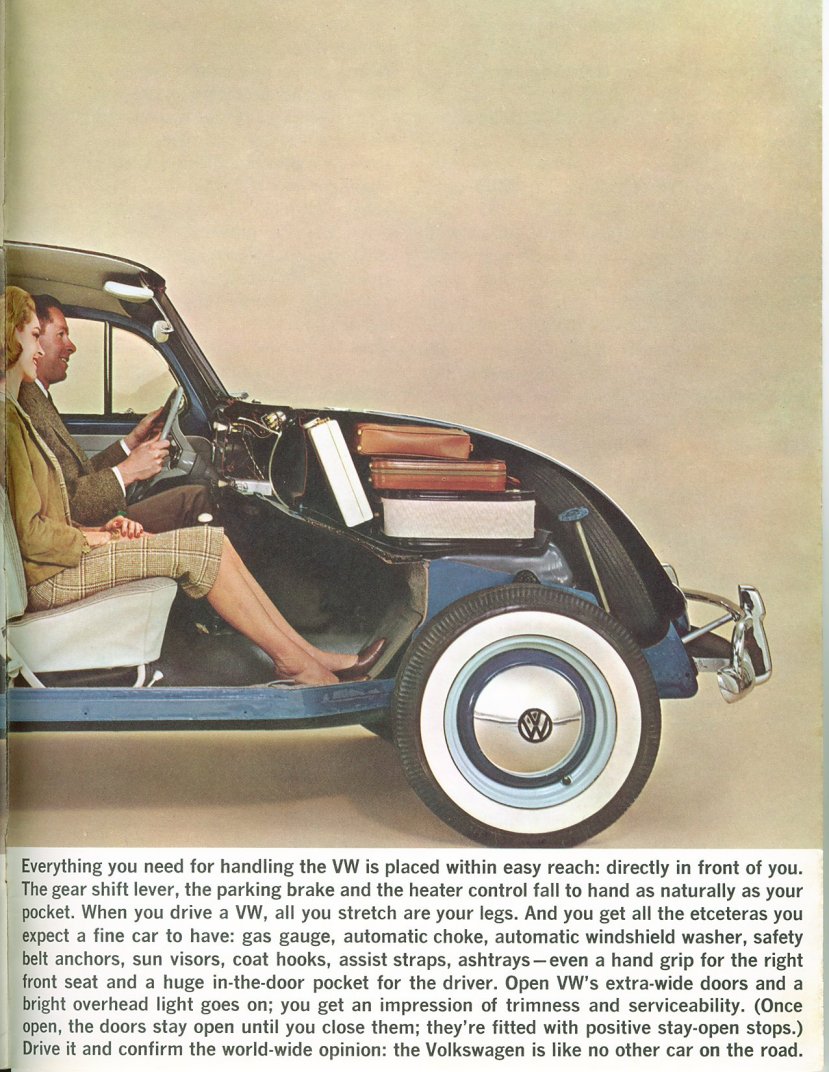 Everything you need for handling the VW is placed within easy reach: directly in front of you. The gear shift lever, the parking brake and the heater control fall to hand as naturally as your pocket. When you drive a VW, all you stretch are your legs. And you get all the etceteras you expect a fine car to have: gas gauge, automatic choke, automatic windshield washer, safety belt anchors, sun visors, coat hooks, assist straps, ashtrays—even a hand grip for the right front seat and a huge in-the-door pocket for the driver. Open VW's extra-wide doors and a bright overhead light goes on; you get an impression of trimness and serviceability. (Once open, the doors stay open until you close them; they're fitted with positive stay-open stops.) Drive it and confirm the world-wide opinion: the Volkswagen is like no other car on the road.